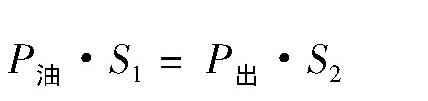 $P_{油} \cdot S_1 = P_{出} \cdot S_2$